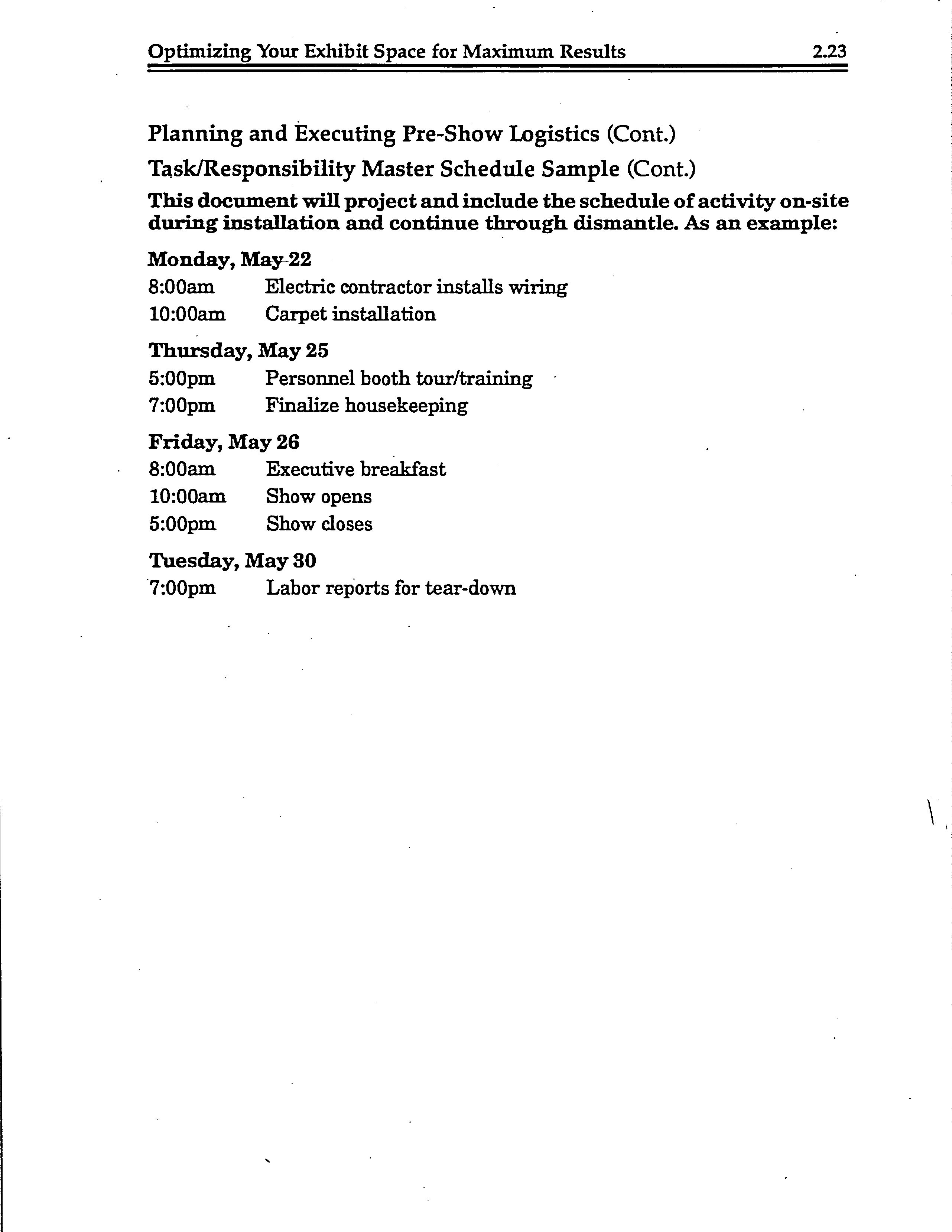 Optimizing Your Exhibit Space for Maximum Results 2.23

Planning and Executing Pre-Show Logistics (Cont.)

Task/Responsibility Master Schedule Sample (Cont.)

This document will project and include the schedule of activity on-site during installation and continue through dismantle. As an example:

Monday, May 22

8:00am Electric contractor installs wiring

10:00am Carpet installation

Thursday, May 25

5:00pm Personnel booth tour/training

7:00pm Finalize housekeeping

Friday, May 26

8:00am Executive breakfast

10:00am Show opens

5:00pm Show closes

Tuesday, May 30

7:00pm Labor reports for tear-down